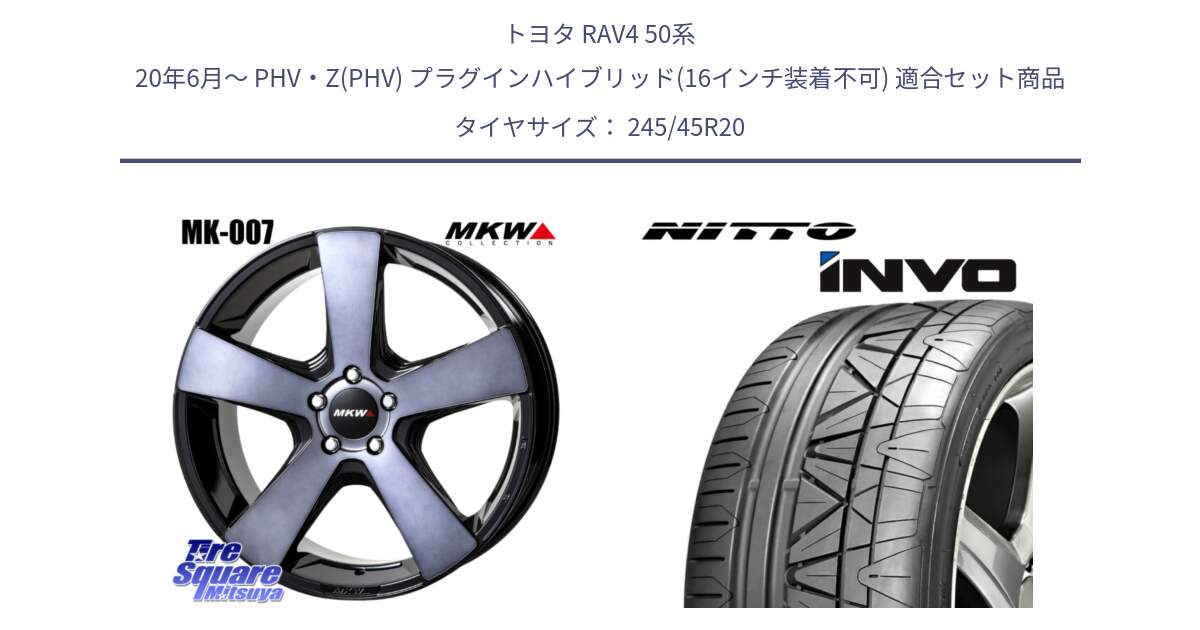 トヨタ RAV4 50系
20年6月～ PHV・Z(PHV) プラグインハイブリッド(16インチ装着不可) 適合セット商品
タイヤサイズ： 245/45R20

MK-007

MKW COLLECTION

MKW

Tire Square Mitsuya

NITTO

INVO